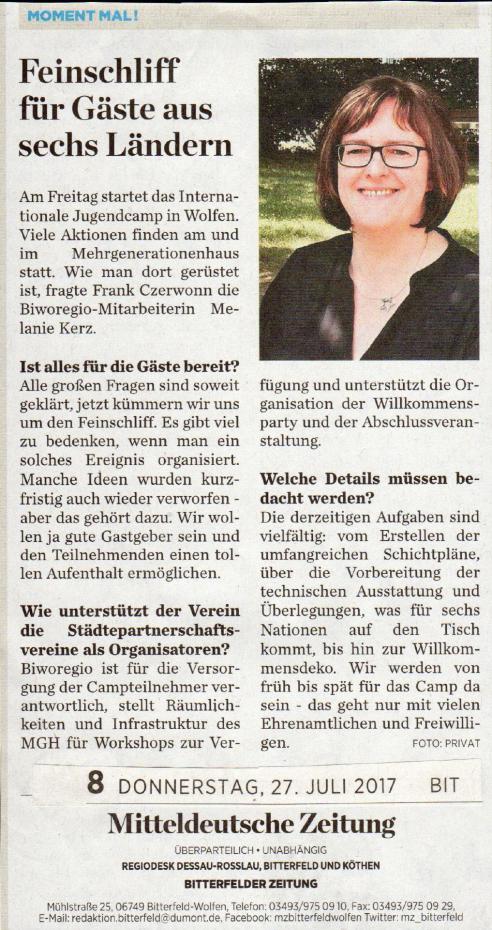 MOMENT MAL!

Feinschliff für Gäste aus sechs Ländern

Am Freitag startet das Internationale Jugendcamp in Wolfen. Viele Aktionen finden am und im Mehrgenerationenhaus statt. Wie man dort gerüstet ist, fragte Frank Czerwonn die Biworegio-Mitarbeiterin Melanie Kerz.

Ist alles für die Gäste bereit?
Alle großen Fragen sind soweit geklärt, jetzt kümmern wir uns um den Feinschliff. Es gibt viel zu bedenken, wenn man ein solches Ereignis organisiert. Manche Ideen wurden kurzfristig auch wieder verworfen - aber das gehört dazu. Wir wollen ja gute Gastgeber sein und den Teilnehmenden einen tollen Aufenthalt ermöglichen.

Wie unterstützt der Verein die Städtepartnerschaftsvereine als Organisatoren?
Biworegio ist für die Versorgung der Campteilnehmer verantwortlich, stellt Räumlichkeiten und Infrastruktur des MGH für Workshops zur Verfügung und unterstützt die Organisation der Willkommensparty und der Abschlussveranstaltung.

Welche Details müssen bedacht werden?
Die derzeitigen Aufgaben sind vielfältig: vom Erstellen der umfangreichen Schichtpläne, über die Vorbereitung der technischen Ausstattung und Überlegungen, was für sechs Nationen auf den Tisch kommt, bis hin zur Willkommensdeko. Wir werden von früh bis spät für das Camp da sein - das geht nur mit vielen Ehrenamtlichen und Freiwilligen.

FOTO: PRIVAT

8 DONNERSTAG, 27. JULI 2017 BIT

Mitteldeutsche Zeitung
ÜBERPARTEILICH • UNABHÄNGIG
REGIODESK DESSAU-ROSSLAU, BITTERFELD UND KÖTHEN
BITTERFELDER ZEITUNG
Mühlstraße 25, 06749 Bitterfeld-Wolfen, Telefon: 03493/975 09 10, Fax: 03493/975 09 29, E-Mail: redaktion.bitterfeld@dumont.de, Facebook: mzbitterfeldwolfen Twitter: mz_bitterfeld